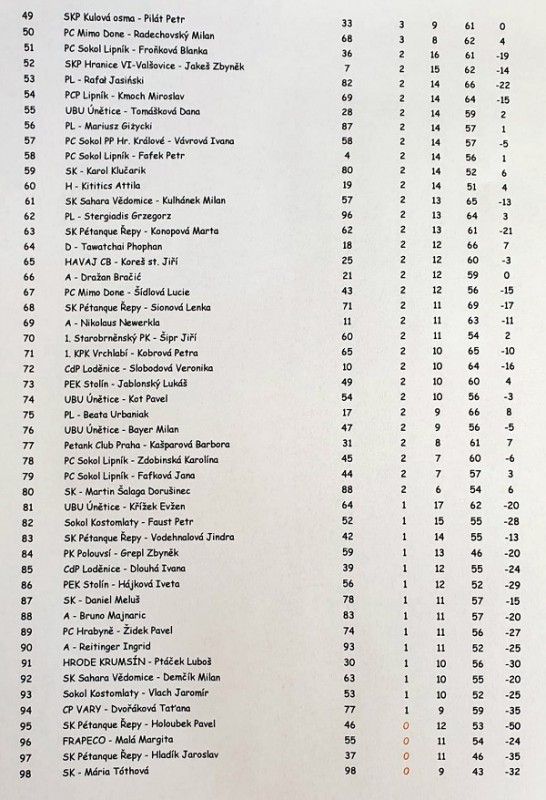 | 49 | SKP Kulová osma - Pilát Petr | 33 | 3 | 9 | 61 | 0 |
|---|---|---|---|---|---|---|
| 50 | PC Mimo Done - Radechovský Milan | 68 | 3 | 8 | 62 | 4 |
| 51 | PC Sokol Lipník - Froňková Blanka | 36 | 2 | 16 | 61 | -19 |
| 52 | SKP Hranice VI-Valšovice - Jakeš Zbyněk | 7 | 2 | 15 | 62 | -14 |
| 53 | PL - Rafał Jasiński | 82 | 2 | 14 | 66 | -22 |
| 54 | PCP Lipník - Kmoch Miroslav | 69 | 2 | 14 | 64 | -15 |
| 55 | UBU Únětice - Tomášková Dana | 28 | 2 | 14 | 59 | 2 |
| 56 | PL - Mariusz Giżycki | 87 | 2 | 14 | 57 | 1 |
| 57 | PC Sokol PP Hr. Králové - Vávrová Ivana | 58 | 2 | 14 | 57 | -5 |
| 58 | PC Sokol Lipník - Fafek Petr | 4 | 2 | 14 | 56 | 1 |
| 59 | SK - Karol Klučarik | 80 | 2 | 14 | 52 | 6 |
| 60 | H - Kititics Attila | 19 | 2 | 14 | 51 | 4 |
| 61 | SK Sahara Vědomice - Kulhánek Milan | 57 | 2 | 13 | 65 | -13 |
| 62 | PL - Stergiadis Grzegorz | 96 | 2 | 13 | 64 | 3 |
| 63 | SK Pétanque Řepy - Konopová Marta | 62 | 2 | 13 | 61 | -21 |
| 64 | D - Tawatchai Phophan | 18 | 2 | 12 | 66 | 7 |
| 65 | HAVAJ CB - Koreš st. Jiří | 25 | 2 | 12 | 60 | -3 |
| 66 | A - Dražan Bračić | 21 | 2 | 12 | 59 | 0 |
| 67 | PC Mimo Done - Šídlová Lucie | 43 | 2 | 12 | 56 | -15 |
| 68 | SK Pétanque Řepy - Sionová Lenka | 71 | 2 | 11 | 69 | -17 |
| 69 | A - Nikolaus Newerkla | 11 | 2 | 11 | 63 | -11 |
| 70 | 1. Starobrněnský PK - Šipr Jiří | 60 | 2 | 11 | 54 | 2 |
| 71 | 1. KPK Vrchlabí - Kobrová Petra | 65 | 2 | 10 | 65 | -10 |
| 72 | CdP Loděnice - Slobodová Veronika | 10 | 2 | 10 | 64 | -16 |
| 73 | PEK Stolín - Jablonský Lukáš | 49 | 2 | 10 | 60 | 4 |
| 74 | UBU Únětice - Kot Pavel | 54 | 2 | 10 | 56 | -3 |
| 75 | PL - Beata Urbaniak | 17 | 2 | 9 | 66 | 8 |
| 76 | UBU Únětice - Bayer Milan | 47 | 2 | 9 | 56 | -5 |
| 77 | Petank Club Praha - Kašparová Barbora | 31 | 2 | 8 | 61 | 7 |
| 78 | PC Sokol Lipník - Zdobinská Karolína | 45 | 2 | 7 | 60 | -6 |
| 79 | PC Sokol Lipník - Fafková Jana | 44 | 2 | 7 | 57 | 3 |
| 80 | SK - Martin Šalaga Dorušinec | 88 | 2 | 6 | 54 | 6 |
| 81 | UBU Únětice - Křížek Evžen | 64 | 1 | 17 | 62 | -20 |
| 82 | Sokol Kostomlaty - Faust Petr | 52 | 1 | 15 | 55 | -28 |
| 83 | SK Pétanque Řepy - Vodehnalová Jindra | 42 | 1 | 14 | 55 | -13 |
| 84 | PK Polouvsí - Grepl Zbyněk | 59 | 1 | 13 | 46 | -20 |
| 85 | CdP Loděnice - Dlouhá Ivana | 39 | 1 | 12 | 55 | -24 |
| 86 | PEK Stolín - Hájková Iveta | 56 | 1 | 12 | 52 | -29 |
| 87 | SK - Daniel Meluš | 78 | 1 | 11 | 57 | -15 |
| 88 | A - Bruno Majnaric | 83 | 1 | 11 | 57 | -20 |
| 89 | PC Hrabyně - Židek Pavel | 74 | 1 | 11 | 56 | -27 |
| 90 | A - Reitinger Ingrid | 93 | 1 | 11 | 52 | -25 |
| 91 | HRODE KRUMSÍN - Ptáček Luboš | 30 | 1 | 10 | 56 | -30 |
| 92 | SK Sahara Vědomice - Demčík Milan | 63 | 1 | 10 | 55 | -20 |
| 93 | Sokol Kostomlaty - Vlach Jaromír | 53 | 1 | 10 | 52 | -25 |
| 94 | CP VARY - Dvořáková Taťana | 77 | 1 | 9 | 59 | -35 |
| 95 | SK Pétanque Řepy - Holoubek Pavel | 46 | 0 | 12 | 53 | -50 |
| 96 | FRAPECO - Malá Margita | 55 | 0 | 11 | 54 | -24 |
| 97 | SK Pétanque Řepy - Hladík Jaroslav | 37 | 0 | 11 | 46 | -35 |
| 98 | SK - Mária Tóthová | 98 | 0 | 9 | 43 | -32 |